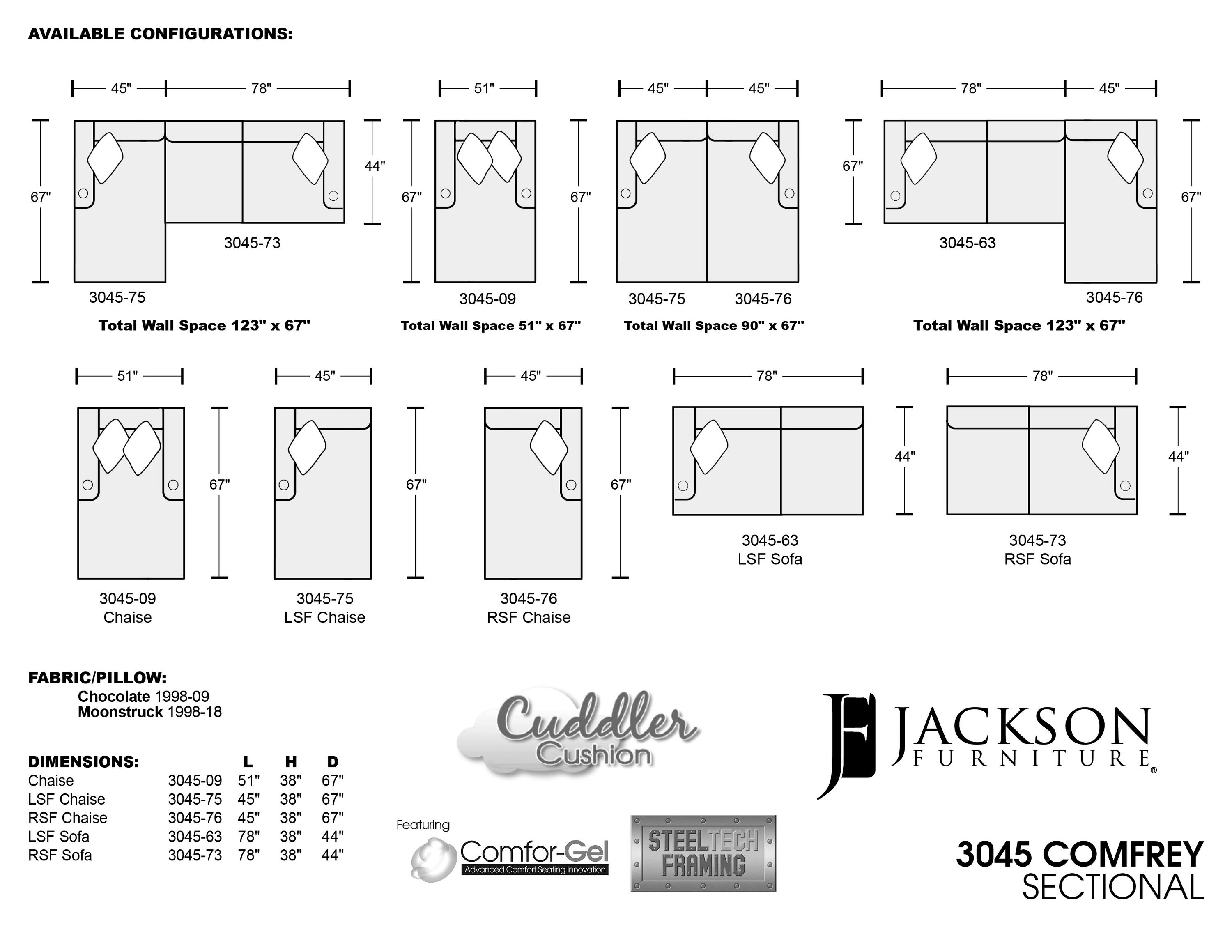 AVAILABLE CONFIGURATIONS:

45" 78"
67" 44"
3045-73
3045-75
Total Wall Space 123" x 67"

51"
67" 67"
3045-09
Total Wall Space 51" x 67"

45" 45"
3045-75 3045-76
Total Wall Space 90" x 67"

78" 45"
67" 67"
3045-63
3045-76
Total Wall Space 123" x 67"

51"
67"
3045-09
Chaise

45"
67"
3045-75
LSF Chaise

45"
67"
3045-76
RSF Chaise

78"
44"
3045-63
LSF Sofa

78"
44"
3045-73
RSF Sofa

FABRIC/PILLOW:
Chocolate 1998-09
Moonstruck 1998-18

| DIMENSIONS: | | L | H | D |
|---|---|---|---|---|
| Chaise | 3045-09 | 51" | 38" | 67" |
| LSF Chaise | 3045-75 | 45" | 38" | 67" |
| RSF Chaise | 3045-76 | 45" | 38" | 67" |
| LSF Sofa | 3045-63 | 78" | 38" | 44" |
| RSF Sofa | 3045-73 | 78" | 38" | 44" |

Cuddler Cushion

Featuring
Comfor-Gel
Advanced Comfort Seating Innovation

STEELTECH FRAMING

JACKSON FURNITURE®

3045 COMFREY
SECTIONAL